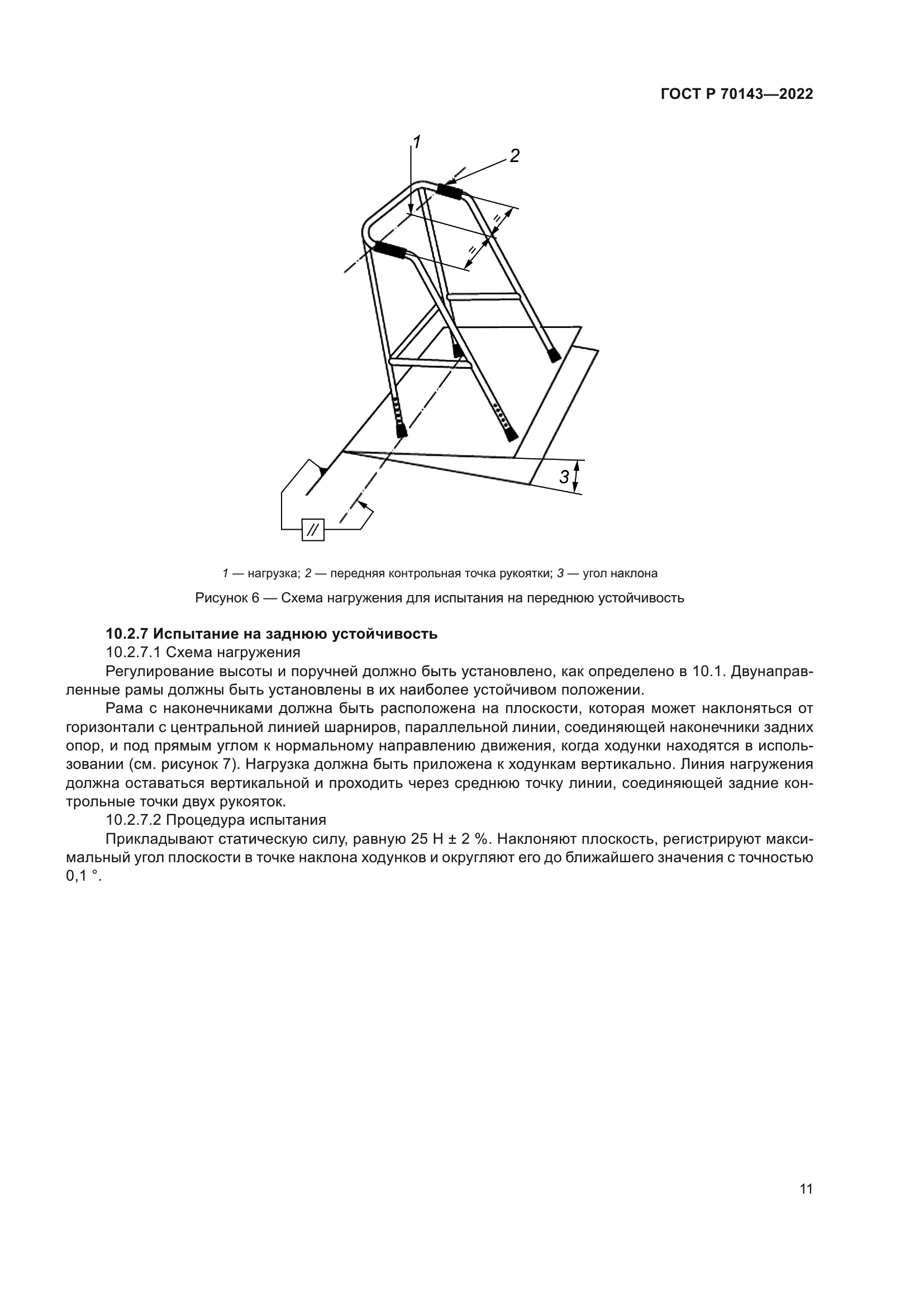 ГОСТ Р 70143—2022

1

2

=

=

3

//

1 — нагрузка; 2 — передняя контрольная точка рукоятки; 3 — угол наклона

Рисунок 6 — Схема нагружения для испытания на переднюю устойчивость

10.2.7 Испытание на заднюю устойчивость

10.2.7.1 Схема нагружения

Регулирование высоты и поручней должно быть установлено, как определено в 10.1. Двунаправленные рамы должны быть установлены в их наиболее устойчивом положении.

Рама с наконечниками должна быть расположена на плоскости, которая может наклоняться от горизонтали с центральной линией шарниров, параллельной линии, соединяющей наконечники задних опор, и под прямым углом к нормальному направлению движения, когда ходунки находятся в использовании (см. рисунок 7). Нагрузка должна быть приложена к ходункам вертикально. Линия нагружения должна оставаться вертикальной и проходить через среднюю точку линии, соединяющей задние контрольные точки двух рукояток.

10.2.7.2 Процедура испытания

Прикладывают статическую силу, равную 25 Н ± 2 %. Наклоняют плоскость, регистрируют максимальный угол плоскости в точке наклона ходунков и округляют его до ближайшего значения с точностью 0,1 °.

11